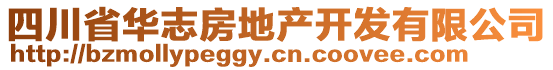 四川省华志房地产开发有限公司
http://bzmollypeggy.cn.coovee.com